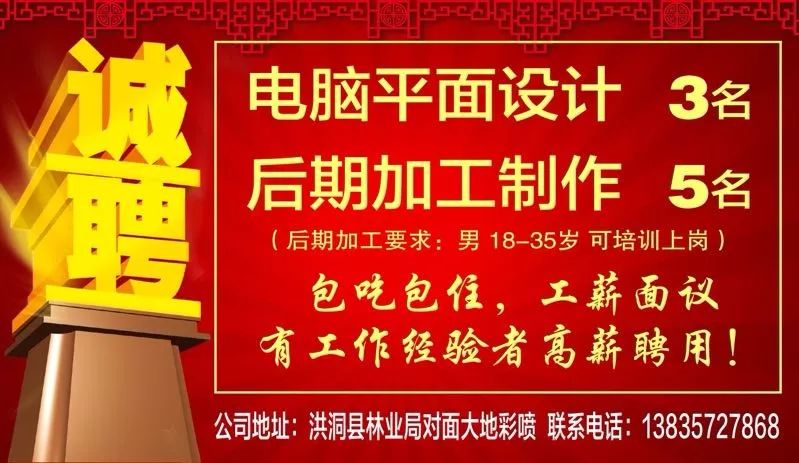 诚聘

电脑平面设计 3名
后期加工制作 5名
（后期加工要求：男 18-35岁 可培训上岗）

包吃包住，工薪面议
有工作经验者高薪聘用！

公司地址：洪洞县林业局对面大地彩喷 联系电话：13835727868